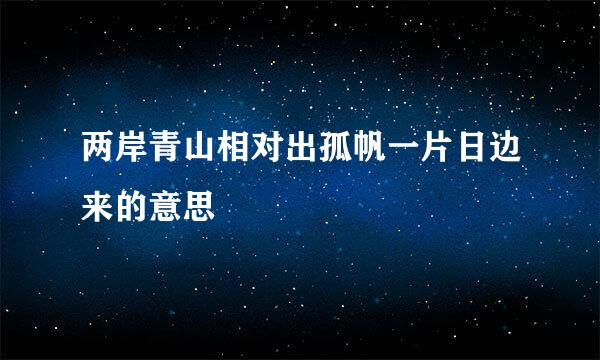 两岸青山相对出孤帆一片日边来的意思